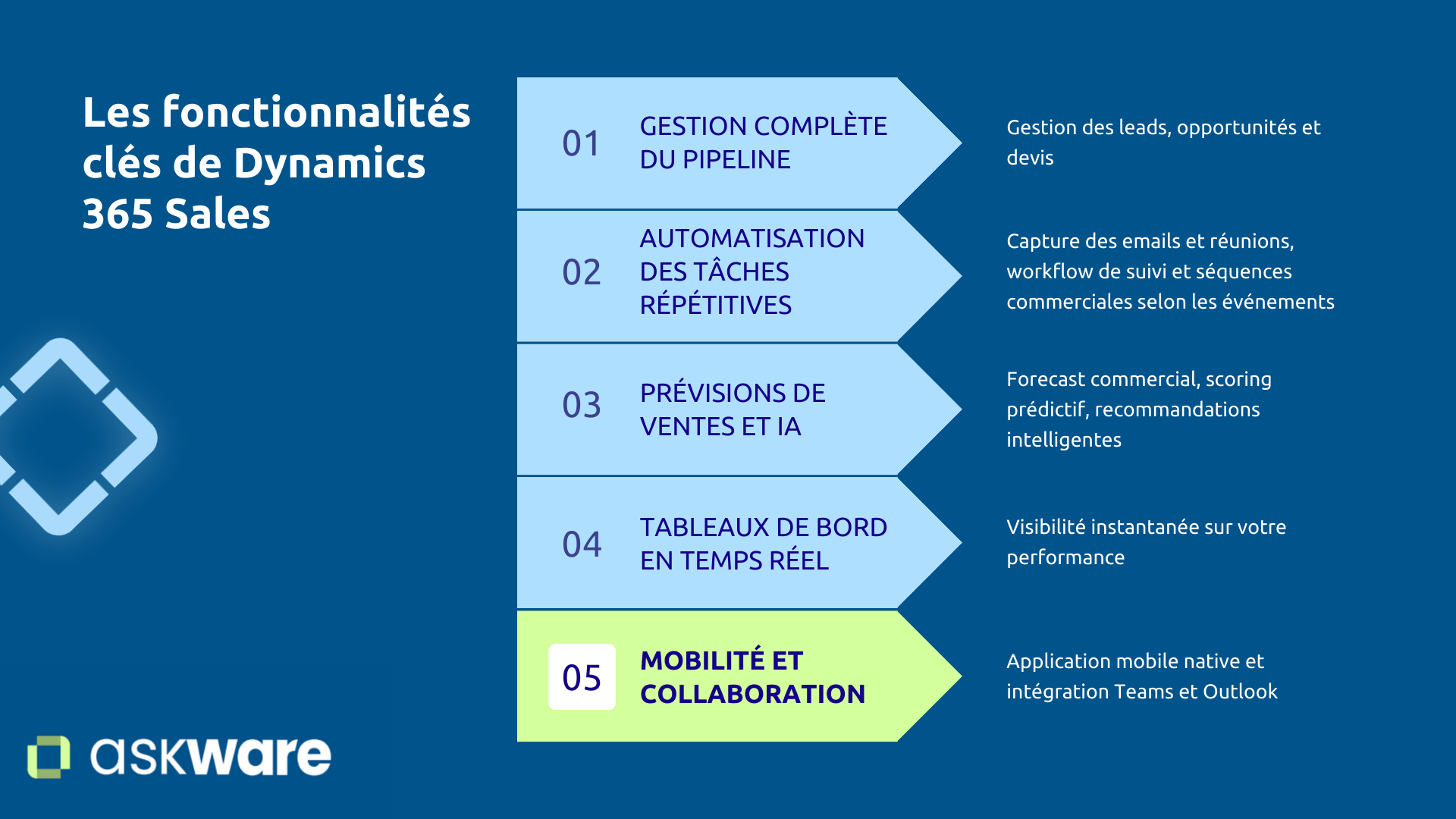 Les fonctionnalités clés de Dynamics 365 Sales

01 GESTION COMPLÈTE DU PIPELINE

Gestion des leads, opportunités et devis

02 AUTOMATISATION DES TÂCHES RÉPÉTITIVES

Capture des emails et réunions, workflow de suivi et séquences commerciales selon les événements

03 PRÉVISIONS DE VENTES ET IA

Forecast commercial, scoring prédictif, recommandations intelligentes

04 TABLEAUX DE BORD EN TEMPS RÉEL

Visibilité instantanée sur votre performance

05 MOBILITÉ ET COLLABORATION

Application mobile native et intégration Teams et Outlook

askware